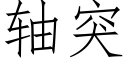 轴突